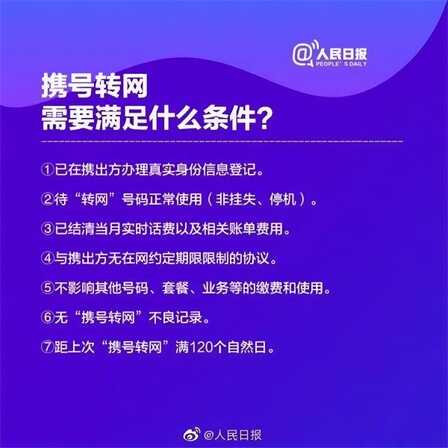 @人民日报
PEOPLE'S DAILY

携号转网
需要满足什么条件？

①已在携出方办理真实身份信息登记。

②待“转网”号码正常使用（非挂失、停机）。

③已结清当月实时话费以及相关账单费用。

④与携出方无在网约定期限限制的协议。

⑤不影响其他号码、套餐、业务等的缴费和使用。

⑥无“携号转网”不良记录。

⑦距上次“携号转网”满120个自然日。

@人民日报